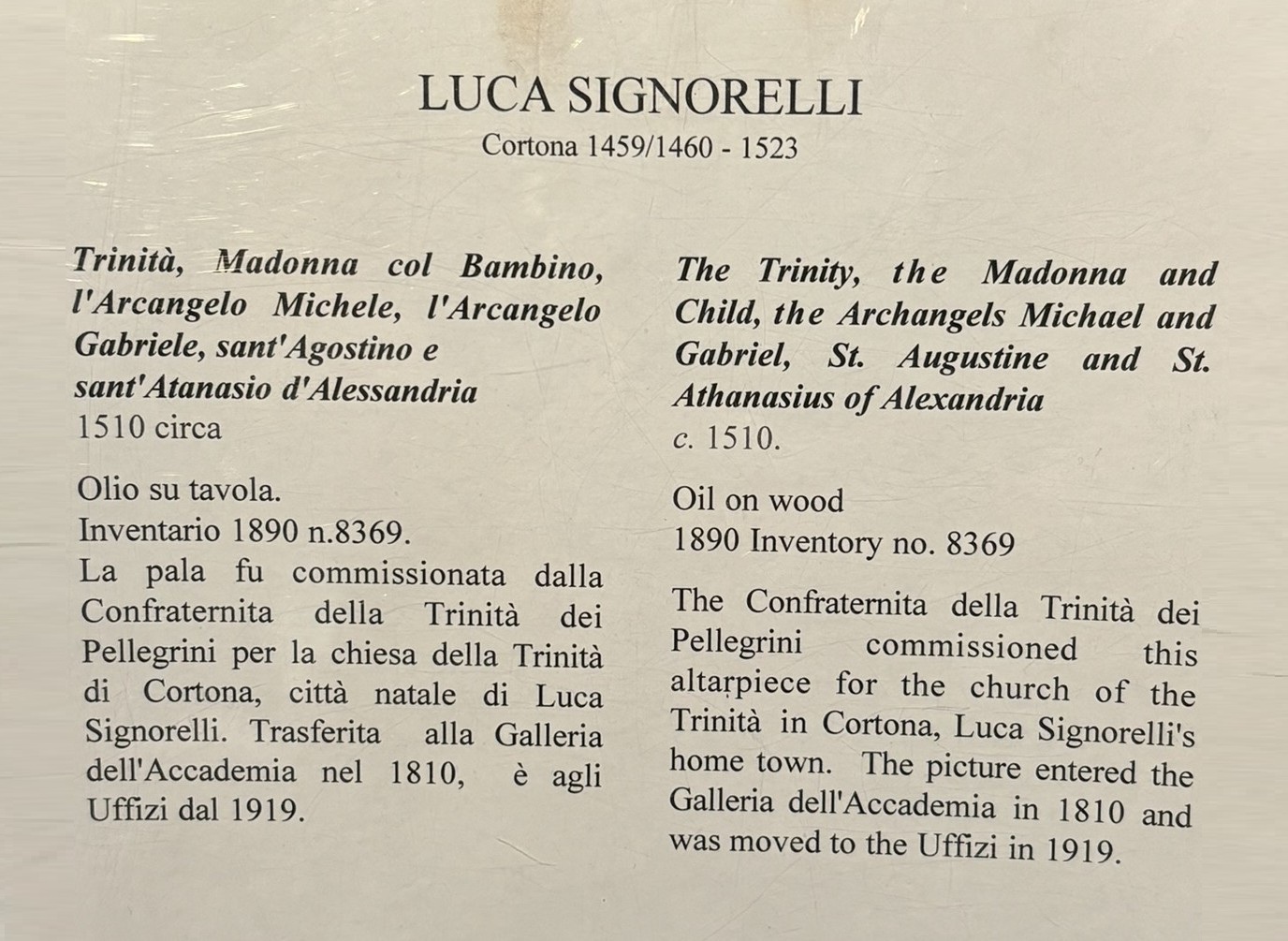 LUCA SIGNORELLI
Cortona 1459/1460 - 1523

Trinità, Madonna col Bambino, l'Arcangelo Michele, l'Arcangelo Gabriele, sant'Agostino e sant'Atanasio d'Alessandria
1510 circa

Olio su tavola.
Inventario 1890 n.8369.
La pala fu commissionata dalla Confraternita della Trinità dei Pellegrini per la chiesa della Trinità di Cortona, città natale di Luca Signorelli. Trasferita alla Galleria dell'Accademia nel 1810, è agli Uffizi dal 1919.

The Trinity, the Madonna and Child, the Archangels Michael and Gabriel, St. Augustine and St. Athanasius of Alexandria
c. 1510.

Oil on wood
1890 Inventory no. 8369

The Confraternita della Trinità dei Pellegrini commissioned this altarpiece for the church of the Trinità in Cortona, Luca Signorelli's home town. The picture entered the Galleria dell'Accademia in 1810 and was moved to the Uffizi in 1919.